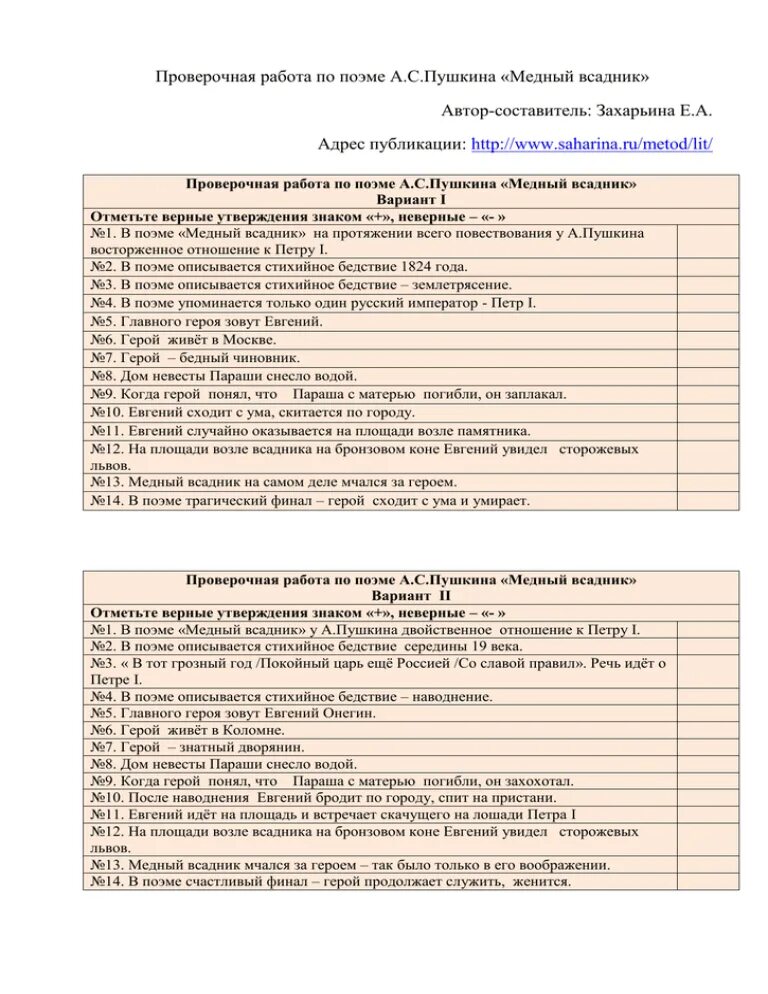 Проверочная работа по поэме А.С.Пушкина «Медный всадник»

Автор-составитель: Захарьина Е.А.

Адрес публикации: http://www.saharina.ru/metod/lit/

| Проверочная работа по поэме А.С.Пушкина «Медный всадник» Вариант I | |
|---|---|
| Отметьте верные утверждения знаком «+», неверные – «- » | |
| №1. В поэме «Медный всадник» на протяжении всего повествования у А.Пушкина восторженное отношение к Петру I. | |
| №2. В поэме описывается стихийное бедствие 1824 года. | |
| №3. В поэме описывается стихийное бедствие – землетрясение. | |
| №4. В поэме упоминается только один русский император - Петр I. | |
| №5. Главного героя зовут Евгений. | |
| №6. Герой живёт в Москве. | |
| №7. Герой – бедный чиновник. | |
| №8. Дом невесты Параши снесло водой. | |
| №9. Когда герой понял, что Параша с матерью погибли, он заплакал. | |
| №10. Евгений сходит с ума, скитается по городу. | |
| №11. Евгений случайно оказывается на площади возле памятника. | |
| №12. На площади возле всадника на бронзовом коне Евгений увидел сторожевых львов. | |
| №13. Медный всадник на самом деле мчался за героем. | |
| №14. В поэме трагический финал – герой сходит с ума и умирает. | |

| Проверочная работа по поэме А.С.Пушкина «Медный всадник» Вариант II | |
|---|---|
| Отметьте верные утверждения знаком «+», неверные – «- » | |
| №1. В поэме «Медный всадник» у А.Пушкина двойственное отношение к Петру I. | |
| №2. В поэме описывается стихийное бедствие середины 19 века. | |
| №3. « В тот грозный год /Покойный царь ещё Россией /Со славой правил». Речь идёт о Петре I. | |
| №4. В поэме описывается стихийное бедствие – наводнение. | |
| №5. Главного героя зовут Евгений Онегин. | |
| №6. Герой живёт в Коломне. | |
| №7. Герой – знатный дворянин. | |
| №8. Дом невесты Параши снесло водой. | |
| №9. Когда герой понял, что Параша с матерью погибли, он захохотал. | |
| №10. После наводнения Евгений бродит по городу, спит на пристани. | |
| №11. Евгений идёт на площадь и встречает скачущего на лошади Петра I | |
| №12. На площади возле всадника на бронзовом коне Евгений увидел сторожевых львов. | |
| №13. Медный всадник мчался за героем – так было только в его воображении. | |
| №14. В поэме счастливый финал – герой продолжает служить, женится. | |